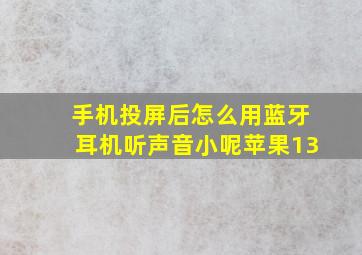 手机投屏后怎么用蓝牙耳机听声音小呢苹果13